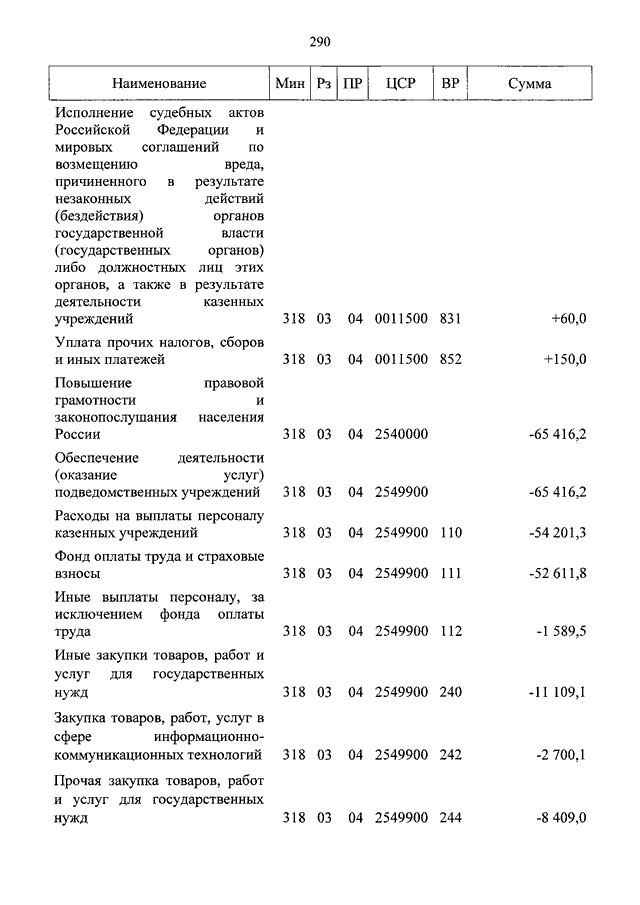 290

| Наименование | Мин | Рз | ПР | ЦСР | ВР | Сумма |
|---|---|---|---|---|---|---|
| Исполнение судебных актов Российской Федерации и мировых соглашений по возмещению вреда, причиненного в результате незаконных действий (бездействия) органов государственной власти (государственных органов) либо должностных лиц этих органов, а также в результате деятельности казенных учреждений | 318 | 03 | 04 | 0011500 | 831 | +60,0 |
| Уплата прочих налогов, сборов и иных платежей | 318 | 03 | 04 | 0011500 | 852 | +150,0 |
| Повышение правовой грамотности и законопослушания населения России | 318 | 03 | 04 | 2540000 | | -65 416,2 |
| Обеспечение деятельности (оказание услуг) подведомственных учреждений | 318 | 03 | 04 | 2549900 | | -65 416,2 |
| Расходы на выплаты персоналу казенных учреждений | 318 | 03 | 04 | 2549900 | 110 | -54 201,3 |
| Фонд оплаты труда и страховые взносы | 318 | 03 | 04 | 2549900 | 111 | -52 611,8 |
| Иные выплаты персоналу, за исключением фонда оплаты труда | 318 | 03 | 04 | 2549900 | 112 | -1 589,5 |
| Иные закупки товаров, работ и услуг для государственных нужд | 318 | 03 | 04 | 2549900 | 240 | -11 109,1 |
| Закупка товаров, работ, услуг в сфере информационно-коммуникационных технологий | 318 | 03 | 04 | 2549900 | 242 | -2 700,1 |
| Прочая закупка товаров, работ и услуг для государственных нужд | 318 | 03 | 04 | 2549900 | 244 | -8 409,0 |